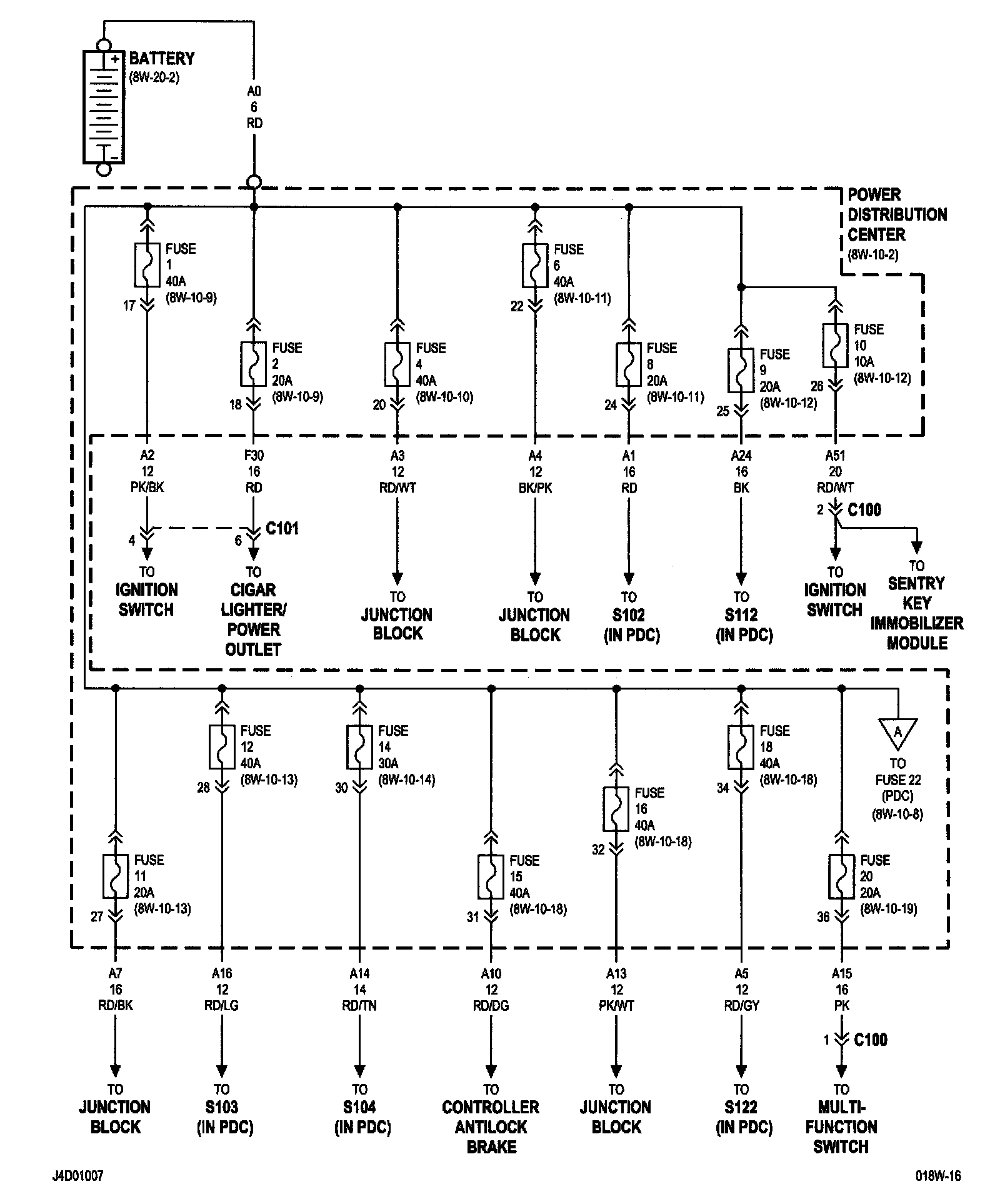 BATTERY
(8W-20-2)

A0
6
RD

POWER DISTRIBUTION CENTER
(8W-10-2)

FUSE
1
40A
(8W-10-9)
17

FUSE
2
20A
(8W-10-9)
18

FUSE
4
40A
(8W-10-10)
20

FUSE
6
40A
(8W-10-11)
22

FUSE
8
20A
(8W-10-11)
24

FUSE
9
20A
(8W-10-12)
25

FUSE
10
10A
(8W-10-12)
26

A2
12
PK/BK
4
TO
IGNITION SWITCH

F30
16
RD
6
C101
TO
CIGAR LIGHTER/ POWER OUTLET

A3
12
RD/WT
TO
JUNCTION BLOCK

A4
12
BK/PK
TO
JUNCTION BLOCK

A1
16
RD
TO
S102
(IN PDC)

A24
16
BK
TO
S112
(IN PDC)

A51
20
RD/WT
2
C100
TO
IGNITION SWITCH
TO
SENTRY KEY IMMOBILIZER MODULE

FUSE
11
20A
(8W-10-13)
27

FUSE
12
40A
(8W-10-13)
28

FUSE
14
30A
(8W-10-14)
30

FUSE
15
40A
(8W-10-18)
31

FUSE
16
40A
(8W-10-18)
32

FUSE
18
40A
(8W-10-18)
34

A
TO
FUSE 22
(PDC)
(8W-10-8)

FUSE
20
20A
(8W-10-19)
36

A7
16
RD/BK
TO
JUNCTION BLOCK

A16
12
RD/LG
TO
S103
(IN PDC)

A14
14
RD/TN
TO
S104
(IN PDC)

A10
12
RD/DG
TO
CONTROLLER ANTILOCK BRAKE

A13
12
PK/WT
TO
JUNCTION BLOCK

A5
12
RD/GY
TO
S122
(IN PDC)

A15
16
PK
1
C100
TO
MULTI-FUNCTION SWITCH

J4D01007
018W-16